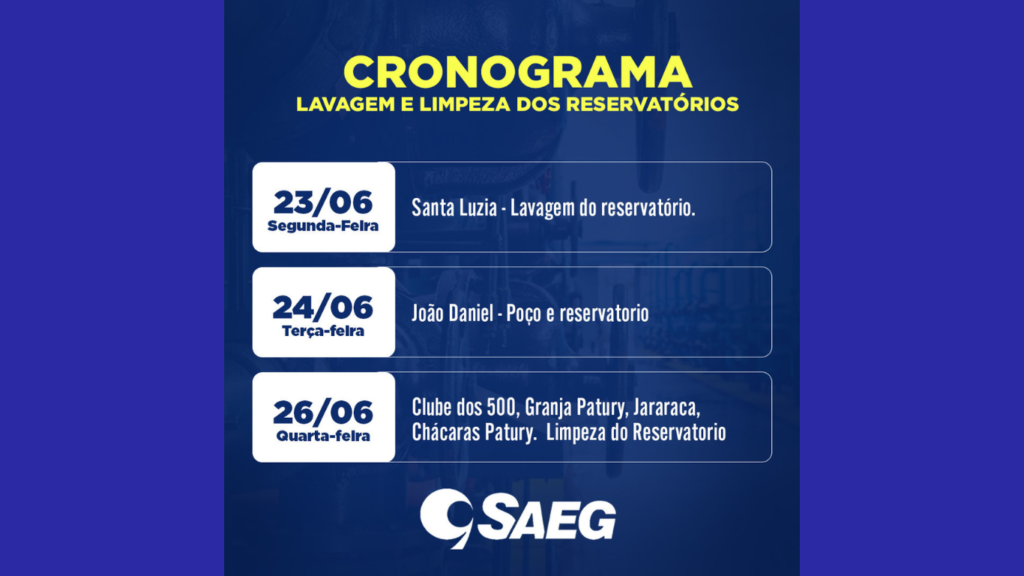 CRONOGRAMA
LAVAGEM E LIMPEZA DOS RESERVATÓRIOS

23/06
Segunda-Feira
Santa Luzia - Lavagem do reservatório.

24/06
Terça-feira
João Daniel - Poço e reservatorio

26/06
Quarta-feira
Clube dos 500, Granja Patury, Jararaca, Chácaras Patury. Limpeza do Reservatorio

SAEG